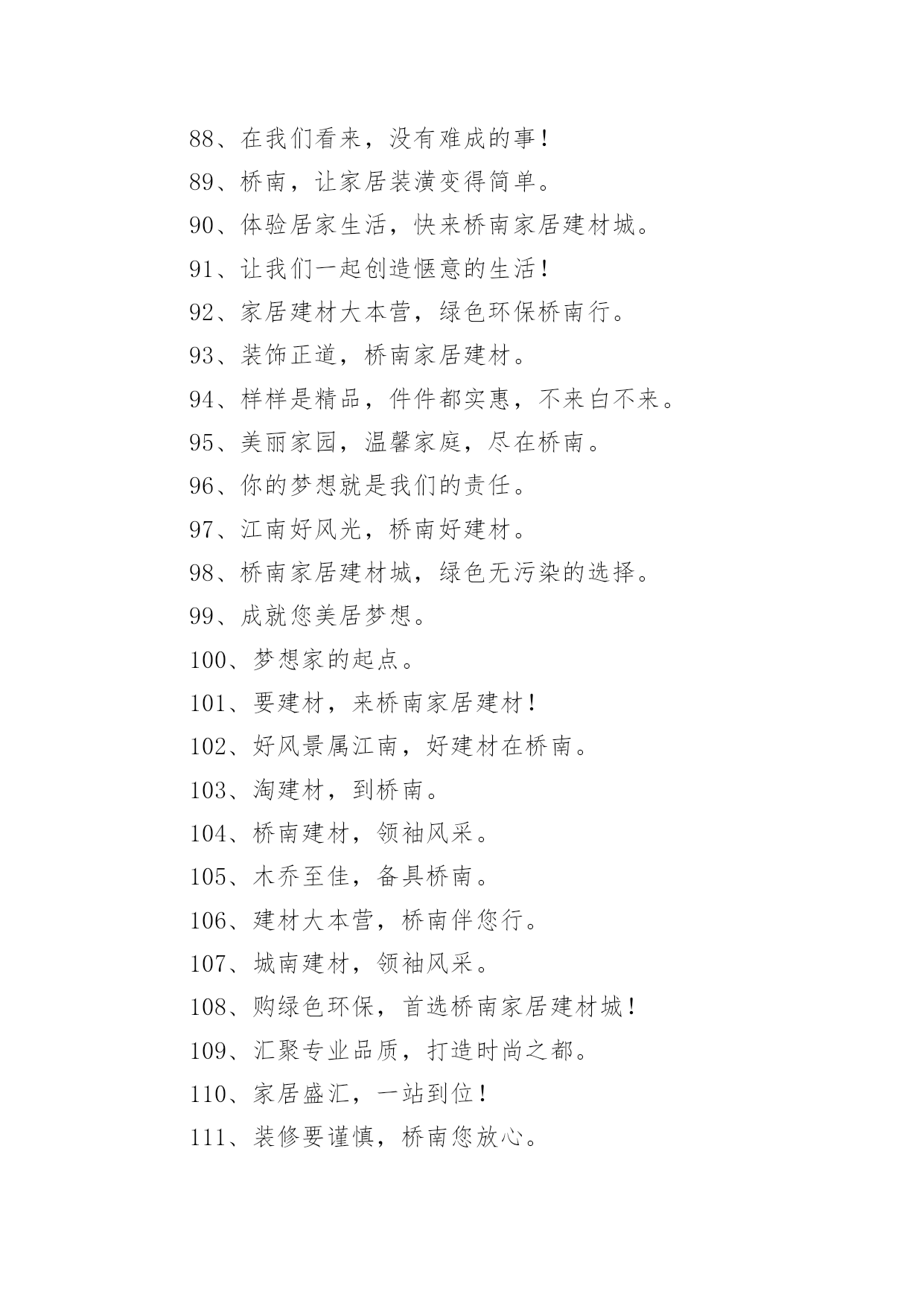 88、在我们看来，没有难成的事！

89、桥南，让家居装潢变得简单。

90、体验居家生活，快来桥南家居建材城。

91、让我们一起创造惬意的生活！

92、家居建材大本营，绿色环保桥南行。

93、装饰正道，桥南家居建材。

94、样样是精品，件件都实惠，不来白不来。

95、美丽家园，温馨家庭，尽在桥南。

96、你的梦想就是我们的责任。

97、江南好风光，桥南好建材。

98、桥南家居建材城，绿色无污染的选择。

99、成就您美居梦想。

100、梦想家的起点。

101、要建材，来桥南家居建材！

102、好风景属江南，好建材在桥南。

103、淘建材，到桥南。

104、桥南建材，领袖风采。

105、木乔至佳，备具桥南。

106、建材大本营，桥南伴您行。

107、城南建材，领袖风采。

108、购绿色环保，首选桥南家居建材城！

109、汇聚专业品质，打造时尚之都。

110、家居盛汇，一站到位！

111、装修要谨慎，桥南您放心。